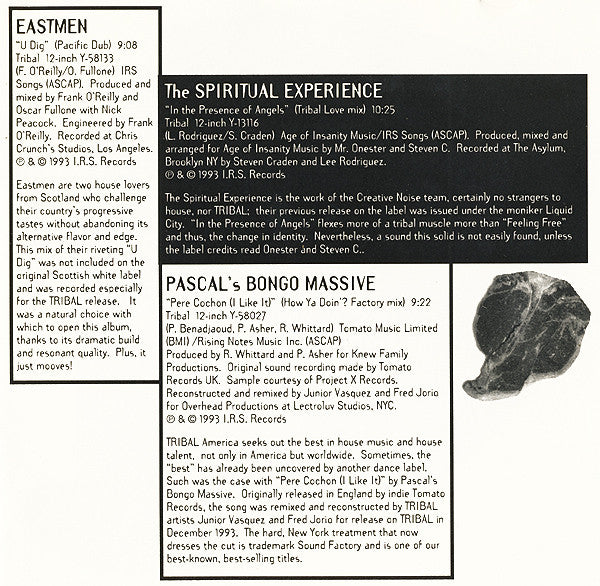 EASTMEN

"U Dig" (Pacific Dub) 9:08
Tribal 12-inch Y-58133
(F. O'Reilly/O. Fullone) IRS Songs (ASCAP). Produced and mixed by Frank O'Reilly and Oscar Fullone with Nick Peacock. Engineered by Frank O'Reilly. Recorded at Chris Crunch's Studios, Los Angeles.
℗ & © 1993 I.R.S. Records

Eastmen are two house lovers from Scotland who challenge their country's progressive tastes without abandoning its alternative flavor and edge. This mix of their riveting "U Dig" was not included on the original Scottish white label and was recorded especially for the TRIBAL release. It was a natural choice with which to open this album, thanks to its dramatic build and resonant quality. Plus, it just mooves!

The SPIRITUAL EXPERIENCE

"In the Presence of Angels" (Tribal Love mix) 10:25
Tribal 12-inch Y-13116
(L. Rodriguez/S. Craden) Age of Insanity Music/IRS Songs (ASCAP). Produced, mixed and arranged for Age of Insanity Music by Mr. Onester and Steven C. Recorded at The Asylum, Brooklyn NY by Steven Craden and Lee Rodriguez.
℗ & © 1993 I.R.S. Records

The Spiritual Experience is the work of the Creative Noise team, certainly no strangers to house, nor TRIBAL; their previous release on the label was issued under the moniker Liquid City. "In the Presence of Angels" flexes more of a tribal muscle more than "Feeling Free" and thus, the change in identity. Nevertheless, a sound this solid is not easily found, unless the label credits read Onester and Steven C..

PASCAL's BONGO MASSIVE

"Pere Cochon (I Like It)" (How Ya Doin'? Factory mix) 9:22
Tribal 12-inch Y-58027
(P. Benadjaoud, P. Asher, R. Whittard) Tomato Music Limited (BMI) /Rising Notes Music Inc. (ASCAP)
Produced by R. Whittard and P. Asher for Knew Family Productions. Original sound recording made by Tomato Records UK. Sample courtesy of Project X Records. Reconstructed and remixed by Junior Vasquez and Fred Jorio for Overhead Productions at Lectroluv Studios, NYC.
℗ & © 1993 I.R.S. Records

TRIBAL America seeks out the best in house music and house talent, not only in America but worldwide. Sometimes, the "best" has already been uncovered by another dance label. Such was the case with "Pere Cochon (I Like It)" by Pascal's Bongo Massive. Originally released in England by indie Tomato Records, the song was remixed and reconstructed by TRIBAL artists Junior Vasquez and Fred Jorio for release on TRIBAL in December 1993. The hard, New York treatment that now dresses the cut is trademark Sound Factory and is one of our best-known, best-selling titles.